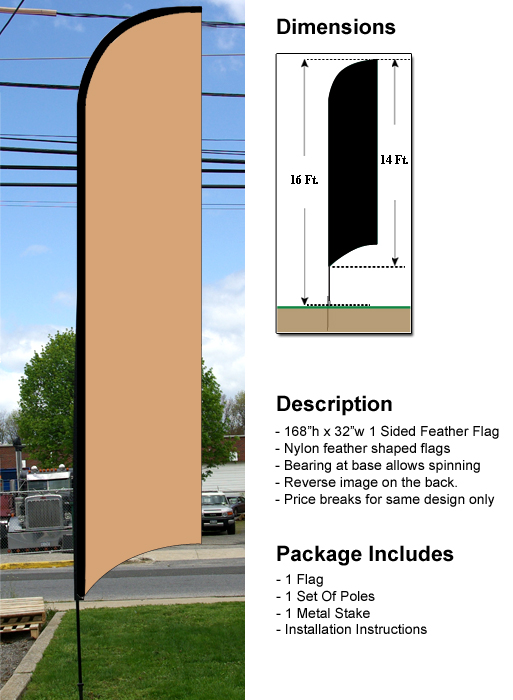 Dimensions

16 Ft.

14 Ft.

Description

- 168"h x 32"w 1 Sided Feather Flag
- Nylon feather shaped flags
- Bearing at base allows spinning
- Reverse image on the back.
- Price breaks for same design only

Package Includes

- 1 Flag
- 1 Set Of Poles
- 1 Metal Stake
- Installation Instructions